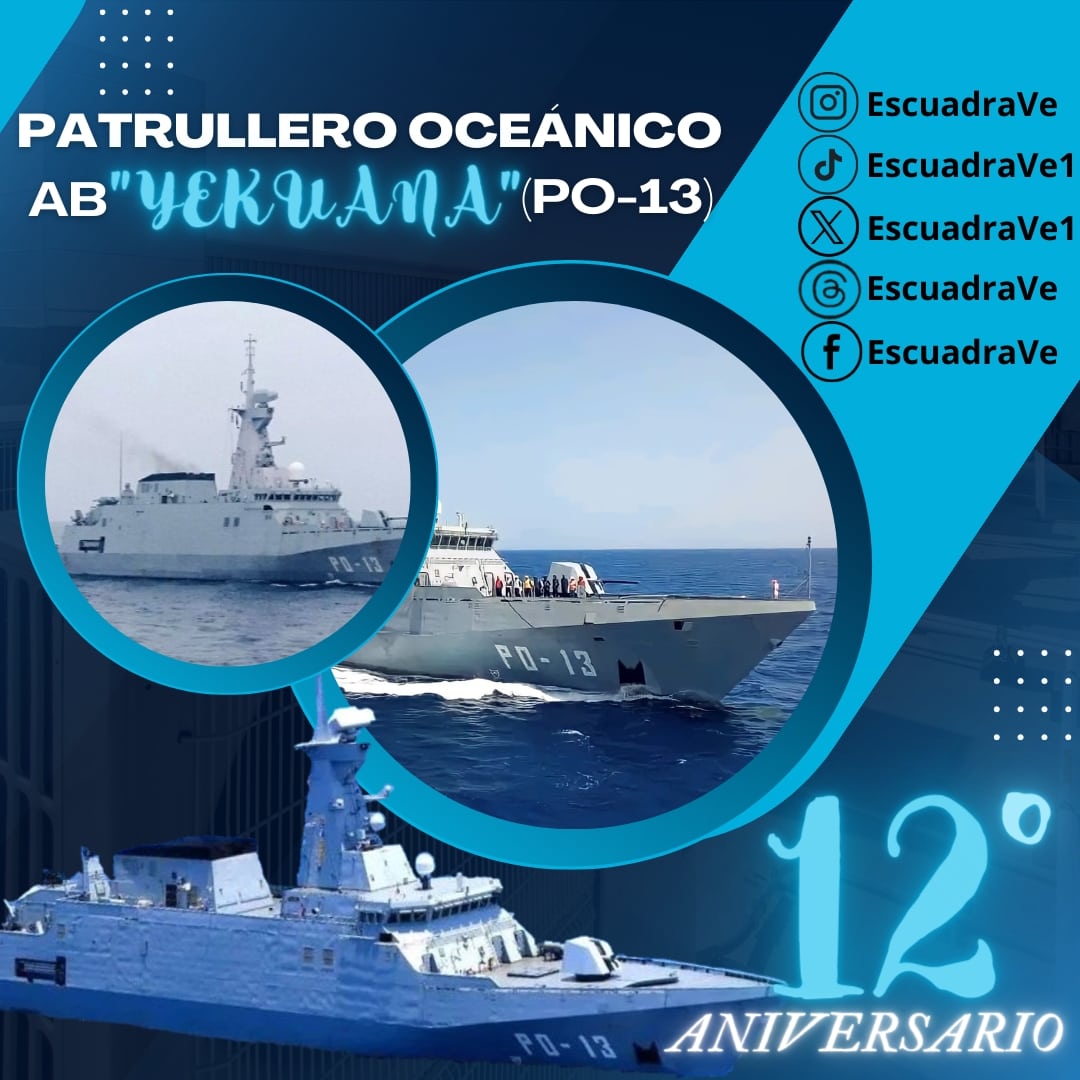 PATRULLERO OCEÁNICO
AB"YEKUANA"(PO-13)

EscuadraVe
EscuadraVe1
EscuadraVe1
EscuadraVe
EscuadraVe

PO-13

PO-13

PO-13

12°
ANIVERSARIO